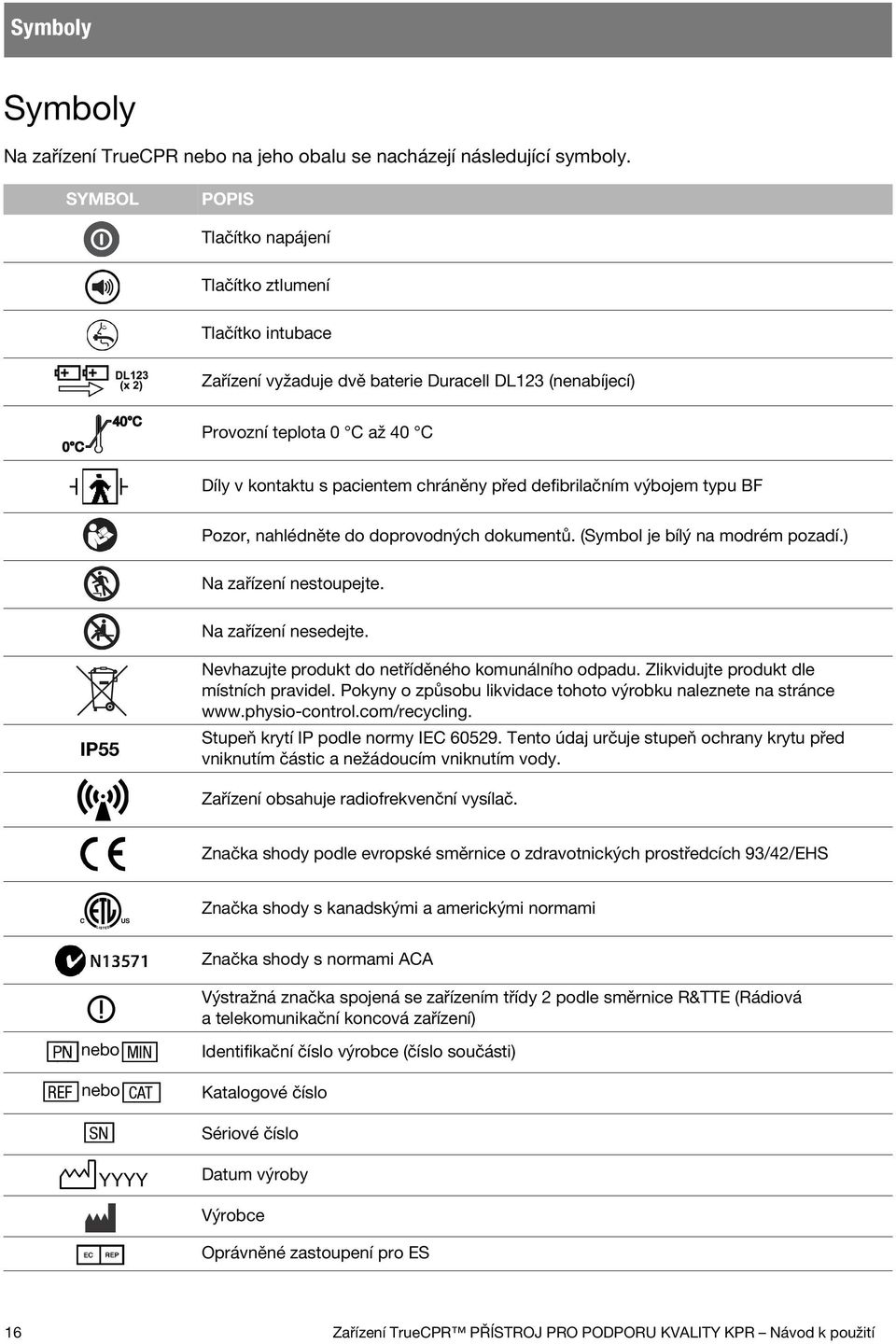 Symboly

Symboly

Na zařízení TrueCPR nebo na jeho obalu se nacházejí následující symboly.

| SYMBOL | POPIS |
|---|---|
| | Tlačítko napájení |
| | Tlačítko ztlumení |
| | Tlačítko intubace |
| DL123 (x 2) | Zařízení vyžaduje dvě baterie Duracell DL123 (nenabíjecí) |
| 0°C 40°C | Provozní teplota 0 °C až 40 °C |
| | Díly v kontaktu s pacientem chráněny před defibrilačním výbojem typu BF |
| | Pozor, nahlédněte do doprovodných dokumentů. (Symbol je bílý na modrém pozadí.) |
| | Na zařízení nestoupejte. |
| | Na zařízení nesedejte. |
| | Nevhazujte produkt do netříděného komunálního odpadu. Zlikvidujte produkt dle místních pravidel. Pokyny o způsobu likvidace tohoto výrobku naleznete na stránce www.physio-control.com/recycling. |
| IP55 | Stupeň krytí IP podle normy IEC 60529. Tento údaj určuje stupeň ochrany krytu před vniknutím částic a nežádoucím vniknutím vody. |
| | Zařízení obsahuje radiofrekvenční vysílač. |
| CE | Značka shody podle evropské směrnice o zdravotnických prostředcích 93/42/EHS |
| C ETL US | Značka shody s kanadskými a americkými normami |
| N13571 | Značka shody s normami ACA |
| | Výstražná značka spojená se zařízením třídy 2 podle směrnice R&TTE (Rádiová a telekomunikační koncová zařízení) |
| PN nebo MIN | Identifikační číslo výrobce (číslo součásti) |
| REF nebo CAT | Katalogové číslo |
| SN | Sériové číslo |
| YYYY | Datum výroby |
| | Výrobce |
| EC REP | Oprávněné zastoupení pro ES |

16 Zařízení TrueCPR™ PŘÍSTROJ PRO PODPORU KVALITY KPR – Návod k použití